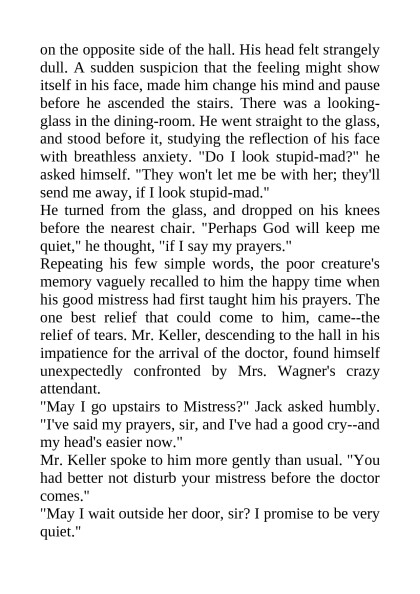 on the opposite side of the hall. His head felt strangely dull. A sudden suspicion that the feeling might show itself in his face, made him change his mind and pause before he ascended the stairs. There was a looking-glass in the dining-room. He went straight to the glass, and stood before it, studying the reflection of his face with breathless anxiety. "Do I look stupid-mad?" he asked himself. "They won't let me be with her; they'll send me away, if I look stupid-mad."

He turned from the glass, and dropped on his knees before the nearest chair. "Perhaps God will keep me quiet," he thought, "if I say my prayers."

Repeating his few simple words, the poor creature's memory vaguely recalled to him the happy time when his good mistress had first taught him his prayers. The one best relief that could come to him, came--the relief of tears. Mr. Keller, descending to the hall in his impatience for the arrival of the doctor, found himself unexpectedly confronted by Mrs. Wagner's crazy attendant.

"May I go upstairs to Mistress?" Jack asked humbly. "I've said my prayers, sir, and I've had a good cry--and my head's easier now."

Mr. Keller spoke to him more gently than usual. "You had better not disturb your mistress before the doctor comes."

"May I wait outside her door, sir? I promise to be very quiet."